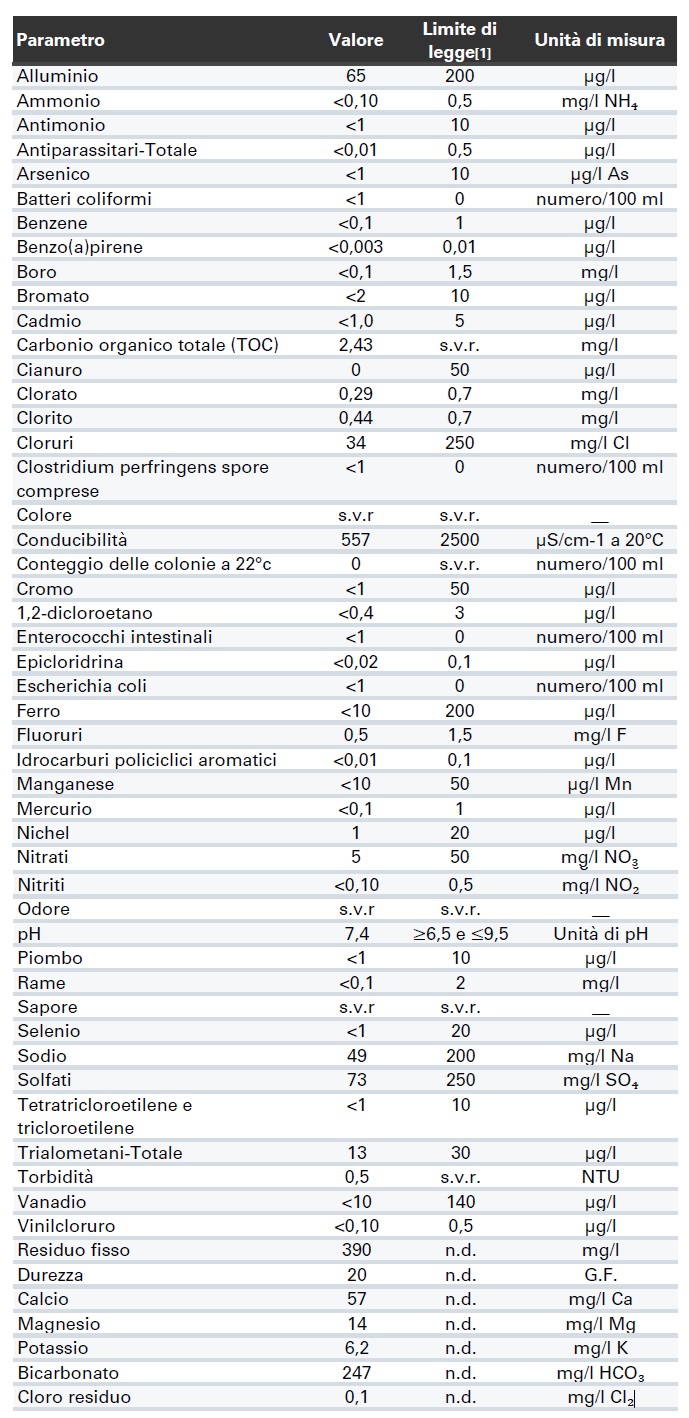 | Parametro | Valore | Limite di legge[1] | Unità di misura |
|---|---|---|---|
| Alluminio | 65 | 200 | µg/l |
| Ammonio | <0,10 | 0,5 | mg/l $NH_4$ |
| Antimonio | <1 | 10 | µg/l |
| Antiparassitari-Totale | <0,01 | 0,5 | µg/l |
| Arsenico | <1 | 10 | µg/l As |
| Batteri coliformi | <1 | 0 | numero/100 ml |
| Benzene | <0,1 | 1 | µg/l |
| Benzo(a)pirene | <0,003 | 0,01 | µg/l |
| Boro | <0,1 | 1,5 | mg/l |
| Bromato | <2 | 10 | µg/l |
| Cadmio | <1,0 | 5 | µg/l |
| Carbonio organico totale (TOC) | 2,43 | s.v.r. | mg/l |
| Cianuro | 0 | 50 | µg/l |
| Clorato | 0,29 | 0,7 | mg/l |
| Clorito | 0,44 | 0,7 | mg/l |
| Cloruri | 34 | 250 | mg/l Cl |
| Clostridium perfringens spore comprese | <1 | 0 | numero/100 ml |
| Colore | s.v.r | s.v.r. | __ |
| Conducibilità | 557 | 2500 | µS/cm-1 a 20°C |
| Conteggio delle colonie a 22°c | 0 | s.v.r. | numero/100 ml |
| Cromo | <1 | 50 | µg/l |
| 1,2-dicloroetano | <0,4 | 3 | µg/l |
| Enterococchi intestinali | <1 | 0 | numero/100 ml |
| Epicloridrina | <0,02 | 0,1 | µg/l |
| Escherichia coli | <1 | 0 | numero/100 ml |
| Ferro | <10 | 200 | µg/l |
| Fluoruri | 0,5 | 1,5 | mg/l F |
| Idrocarburi policiclici aromatici | <0,01 | 0,1 | µg/l |
| Manganese | <10 | 50 | µg/l Mn |
| Mercurio | <0,1 | 1 | µg/l |
| Nichel | 1 | 20 | µg/l |
| Nitrati | 5 | 50 | mg/l $NO_3$ |
| Nitriti | <0,10 | 0,5 | mg/l $NO_2$ |
| Odore | s.v.r | s.v.r. | __ |
| pH | 7,4 | ≥6,5 e ≤9,5 | Unità di pH |
| Piombo | <1 | 10 | µg/l |
| Rame | <0,1 | 2 | mg/l |
| Sapore | s.v.r | s.v.r. | __ |
| Selenio | <1 | 20 | µg/l |
| Sodio | 49 | 200 | mg/l Na |
| Solfati | 73 | 250 | mg/l $SO_4$ |
| Tetratricloroetilene e tricloroetilene | <1 | 10 | µg/l |
| Trialometani-Totale | 13 | 30 | µg/l |
| Torbidità | 0,5 | s.v.r. | NTU |
| Vanadio | <10 | 140 | µg/l |
| Vinilcloruro | <0,10 | 0,5 | µg/l |
| Residuo fisso | 390 | n.d. | mg/l |
| Durezza | 20 | n.d. | G.F. |
| Calcio | 57 | n.d. | mg/l Ca |
| Magnesio | 14 | n.d. | mg/l Mg |
| Potassio | 6,2 | n.d. | mg/l K |
| Bicarbonato | 247 | n.d. | mg/l $HCO_3$ |
| Cloro residuo | 0,1 | n.d. | mg/l $Cl_2$ |